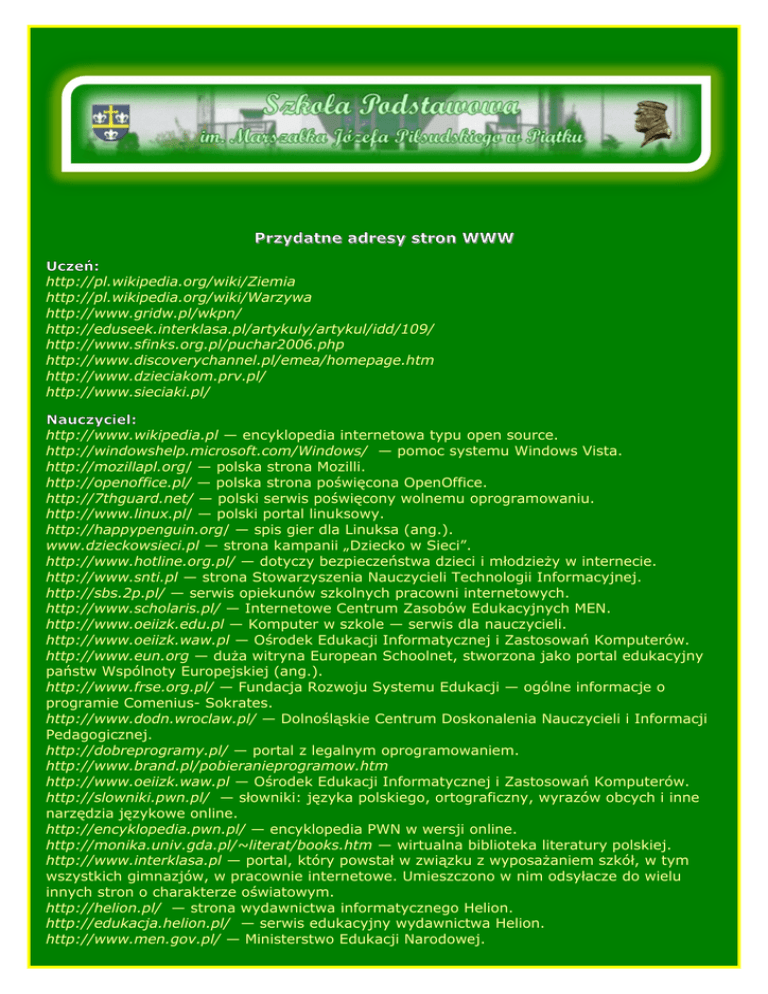 Szkoła Podstawowa
im. Marszałka Józefa Piłsudskiego w Piątku

Przydatne adresy stron WWW

Uczeń:
http://pl.wikipedia.org/wiki/Ziemia
http://pl.wikipedia.org/wiki/Warzywa
http://www.gridw.pl/wkpn/
http://eduseek.interklasa.pl/artykuly/artykul/idd/109/
http://www.sfinks.org.pl/puchar2006.php
http://www.discoverychannel.pl/emea/homepage.htm
http://www.dzieciakom.prv.pl/
http://www.sieciaki.pl/

Nauczyciel:
http://www.wikipedia.pl — encyklopedia internetowa typu open source.
http://windowshelp.microsoft.com/Windows/ — pomoc systemu Windows Vista.
http://mozillapl.org/ — polska strona Mozilli.
http://openoffice.pl/ — polska strona poświęcona OpenOffice.
http://7thguard.net/ — polski serwis poświęcony wolnemu oprogramowaniu.
http://www.linux.pl/ — polski portal linuksowy.
http://happypenguin.org/ — spis gier dla Linuksa (ang.).
www.dzieckowsieci.pl — strona kampanii „Dziecko w Sieci".
http://www.hotline.org.pl/ — dotyczy bezpieczeństwa dzieci i młodzieży w internecie.
http://www.snti.pl — strona Stowarzyszenia Nauczycieli Technologii Informacyjnej.
http://sbs.2p.pl/ — serwis opiekunów szkolnych pracowni internetowych.
http://www.scholaris.pl/ — Internetowe Centrum Zasobów Edukacyjnych MEN.
http://www.oeiizk.edu.pl — Komputer w szkole — serwis dla nauczycieli.
http://www.oeiizk.waw.pl — Ośrodek Edukacji Informatycznej i Zastosowań Komputerów.
http://www.eun.org — duża witryna European Schoolnet, stworzona jako portal edukacyjny państw Wspólnoty Europejskiej (ang.).
http://www.frse.org.pl/ — Fundacja Rozwoju Systemu Edukacji — ogólne informacje o programie Comenius- Sokrates.
http://www.dodn.wroclaw.pl/ — Dolnośląskie Centrum Doskonalenia Nauczycieli i Informacji Pedagogicznej.
http://dobreprogramy.pl/ — portal z legalnym oprogramowaniem.
http://www.brand.pl/pobieranieprogramow.htm
http://www.oeiizk.waw.pl — Ośrodek Edukacji Informatycznej i Zastosowań Komputerów.
http://slowniki.pwn.pl/ — słowniki: języka polskiego, ortograficzny, wyrazów obcych i inne narzędzia językowe online.
http://encyklopedia.pwn.pl/ — encyklopedia PWN w wersji online.
http://monika.univ.gda.pl/~literat/books.htm — wirtualna biblioteka literatury polskiej.
http://www.interklasa.pl — portal, który powstał w związku z wyposażaniem szkół, w tym wszystkich gimnazjów, w pracownie internetowe. Umieszczono w nim odsyłacze do wielu innych stron o charakterze oświatowym.
http://helion.pl/ — strona wydawnictwa informatycznego Helion.
http://edukacja.helion.pl/ — serwis edukacyjny wydawnictwa Helion.
http://www.men.gov.pl/ — Ministerstwo Edukacji Narodowej.